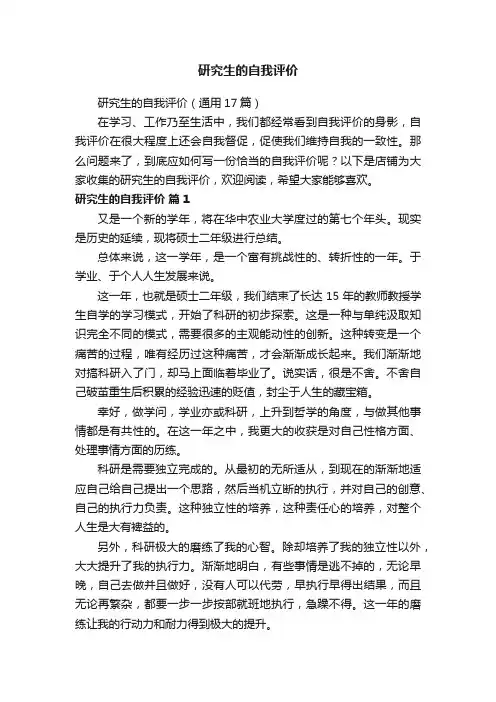 研究生的自我评价

研究生的自我评价（通用17篇）

在学习、工作乃至生活中，我们都经常看到自我评价的身影，自我评价在很大程度上还会自我督促，促使我们维持自我的一致性。那么问题来了，到底应如何写一份恰当的自我评价呢？以下是店铺为大家收集的研究生的自我评价，欢迎阅读，希望大家能够喜欢。

研究生的自我评价 篇1

又是一个新的学年，将在华中农业大学度过的第七个年头。现实是历史的延续，现将硕士二年级进行总结。

总体来说，这一学年，是一个富有挑战性的、转折性的一年。于学业、于个人人生发展来说。

这一年，也就是硕士二年级，我们结束了长达15年的教师教授学生自学的学习模式，开始了科研的初步探索。这是一种与单纯汲取知识完全不同的模式，需要很多的主观能动性的创新。这种转变是一个痛苦的过程，唯有经历过这种痛苦，才会渐渐成长起来。我们渐渐地对搞科研入了门，却马上面临着毕业了。说实话，很是不舍。不舍自己破茧重生后积累的经验迅速的贬值，封尘于人生的藏宝箱。

幸好，做学问，学业亦或科研，上升到哲学的角度，与做其他事情都是有共性的。在这一年之中，我更大的收获是对自己性格方面、处理事情方面的历练。

科研是需要独立完成的。从最初的无所适从，到现在的渐渐地适应自己给自己提出一个思路，然后当机立断的执行，并对自己的创意、自己的执行力负责。这种独立性的培养，这种责任心的培养，对整个人生是大有裨益的。

另外，科研极大的磨练了我的心智。除却培养了我的独立性以外，大大提升了我的执行力。渐渐地明白，有些事情是逃不掉的，无论早晚，自己去做并且做好，没有人可以代劳，早执行早得出结果，而且无论再繁杂，都要一步一步按部就班地执行，急躁不得。这一年的磨练让我的行动力和耐力得到极大的提升。